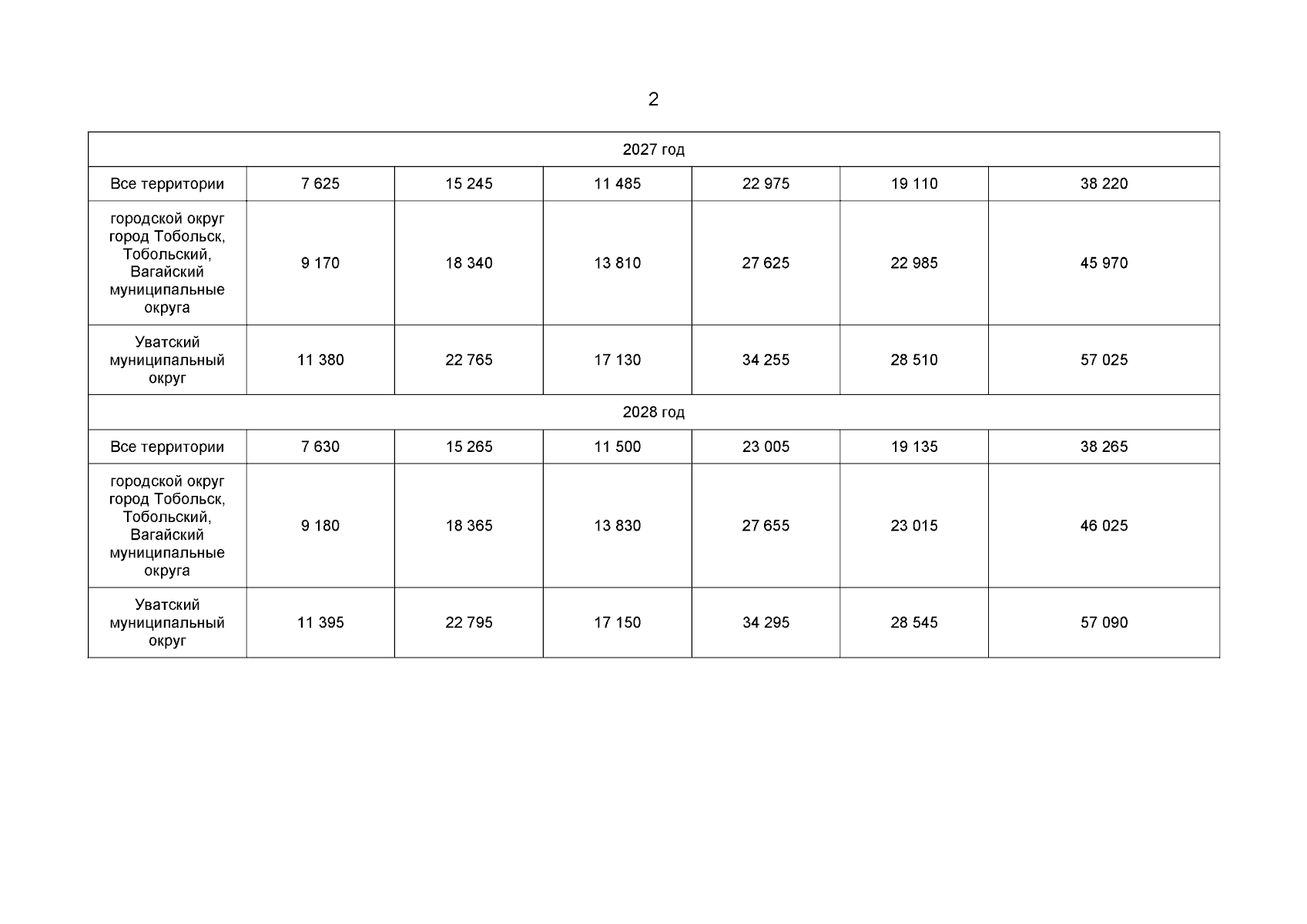 2

| 2027 год | | | | | | |
|---|---|---|---|---|---|---|
| Все территории | 7 625 | 15 245 | 11 485 | 22 975 | 19 110 | 38 220 |
| городской округ город Тобольск, Тобольский, Вагайский муниципальные округа | 9 170 | 18 340 | 13 810 | 27 625 | 22 985 | 45 970 |
| Уватский муниципальный округ | 11 380 | 22 765 | 17 130 | 34 255 | 28 510 | 57 025 |
| 2028 год | | | | | | |
| Все территории | 7 630 | 15 265 | 11 500 | 23 005 | 19 135 | 38 265 |
| городской округ город Тобольск, Тобольский, Вагайский муниципальные округа | 9 180 | 18 365 | 13 830 | 27 655 | 23 015 | 46 025 |
| Уватский муниципальный округ | 11 395 | 22 795 | 17 150 | 34 295 | 28 545 | 57 090 |